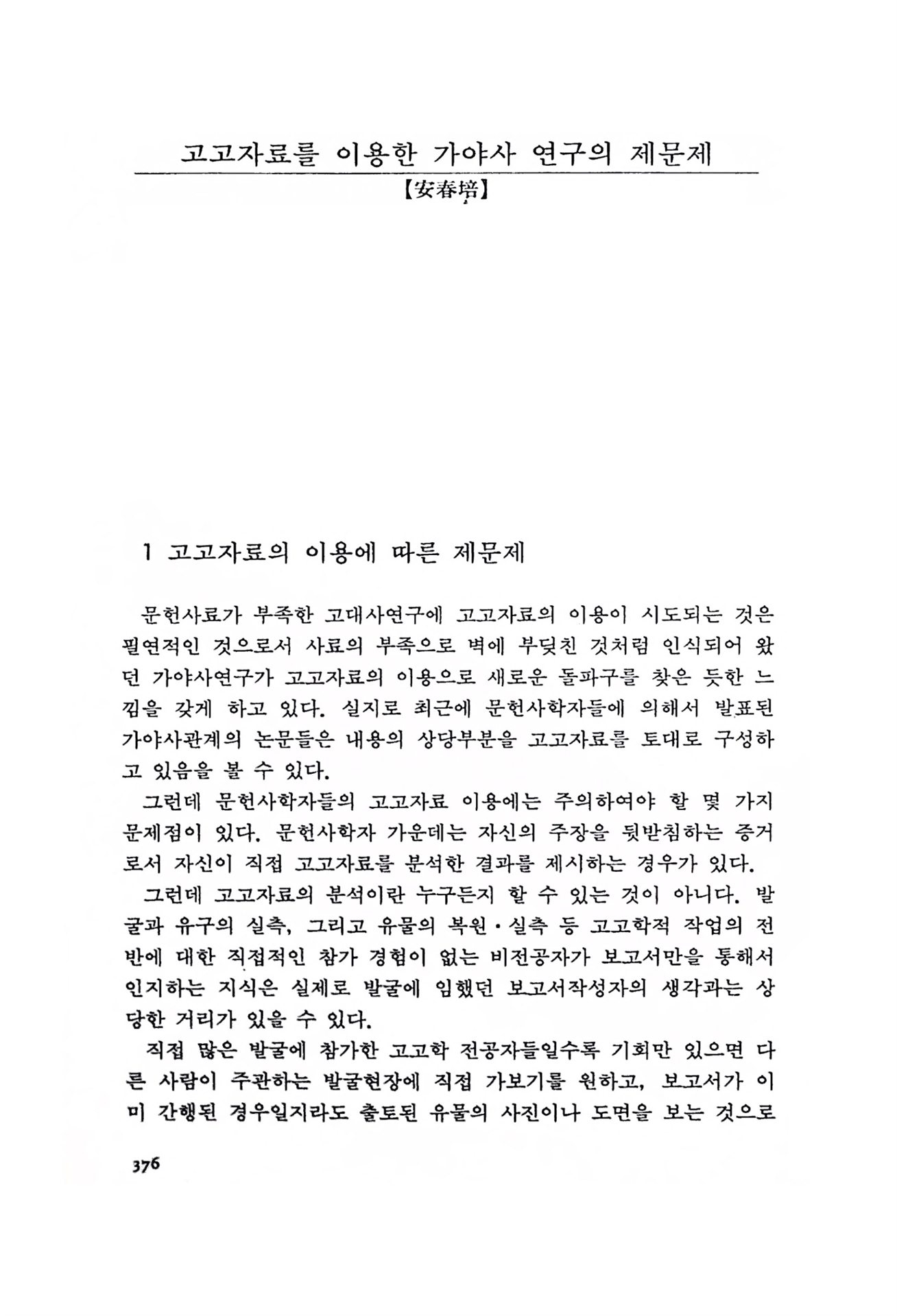 고고자료를 이용한 가야사 연구의 제문제

【安春培】

1 고고자료의 이용에 따른 제문제

문헌사료가 부족한 고대사연구에 고고자료의 이용이 시도되는 것은 필연적인 것으로서 사료의 부족으로 벽에 부딪친 것처럼 인식되어 왔던 가야사연구가 고고자료의 이용으로 새로운 돌파구를 찾은 듯한 느낌을 갖게 하고 있다. 실지로 최근에 문헌사학자들에 의해서 발표된 가야사관계의 논문들은 내용의 상당부분을 고고자료를 토대로 구성하고 있음을 볼 수 있다.

그런데 문헌사학자들의 고고자료 이용에는 주의하여야 할 몇 가지 문제점이 있다. 문헌사학자 가운데는 자신의 주장을 뒷받침하는 증거로서 자신이 직접 고고자료를 분석한 결과를 제시하는 경우가 있다.

그런데 고고자료의 분석이란 누구든지 할 수 있는 것이 아니다. 발굴과 유구의 실측, 그리고 유물의 복원·실측 등 고고학적 작업의 전반에 대한 직접적인 참가 경험이 없는 비전공자가 보고서만을 통해서 인지하는 지식은 실제로 발굴에 임했던 보고서작성자의 생각과는 상당한 거리가 있을 수 있다.

직접 많은 발굴에 참가한 고고학 전공자들일수록 기회만 있으면 다른 사람이 주관하는 발굴현장에 직접 가보기를 원하고, 보고서가 이미 간행된 경우일지라도 출토된 유물의 사진이나 도면을 보는 것으로

376